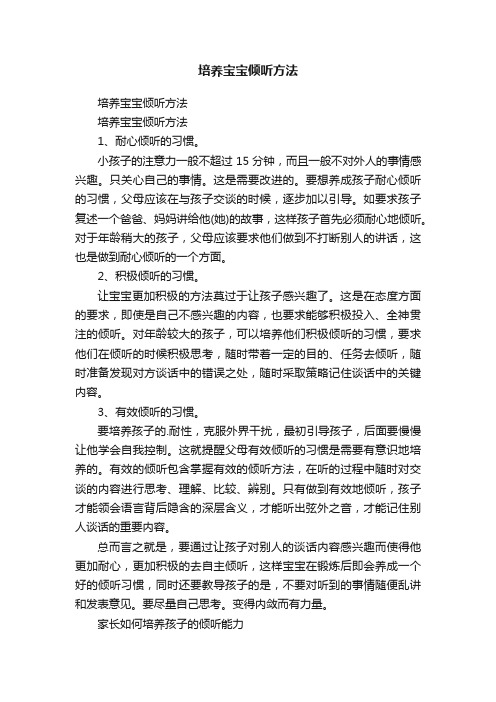 培养宝宝倾听方法

培养宝宝倾听方法

培养宝宝倾听方法

1、耐心倾听的习惯。

小孩子的注意力一般不超过 15 分钟，而且一般不对外人的事情感兴趣。只关心自己的事情。这是需要改进的。要想养成孩子耐心倾听的习惯，父母应该在与孩子交谈的时候，逐步加以引导。如要求孩子复述一个爸爸、妈妈讲给他(她)的故事，这样孩子首先必须耐心地倾听。对于年龄稍大的孩子，父母应该要求他们做到不打断别人的讲话，这也是做到耐心倾听的一个方面。

2、积极倾听的习惯。

让宝宝更加积极的方法莫过于让孩子感兴趣了。这是在态度方面的要求，即使是自己不感兴趣的内容，也要求能够积极投入、全神贯注的倾听。对年龄较大的孩子，可以培养他们积极倾听的习惯，要求他们在倾听的时候积极思考，随时带着一定的目的、任务去倾听，随时准备发现对方谈话中的错误之处，随时采取策略记住谈话中的关键内容。

3、有效倾听的习惯。

要培养孩子的.耐性，克服外界干扰，最初引导孩子，后面要慢慢让他学会自我控制。这就提醒父母有效倾听的习惯是需要有意识地培养的。有效的倾听包含掌握有效的倾听方法，在听的过程中随时对交谈的内容进行思考、理解、比较、辨别。只有做到有效地倾听，孩子才能领会语言背后隐含的深层含义，才能听出弦外之音，才能记住别人谈话的重要内容。

总而言之就是，要通过让孩子对别人的谈话内容感兴趣而使得他更加耐心，更加积极的去自主倾听，这样宝宝在锻炼后即会养成一个好的倾听习惯，同时还要教导孩子的是，不要对听到的事情随便乱讲和发表意见。要尽量自己思考。变得内敛而有力量。

家长如何培养孩子的倾听能力